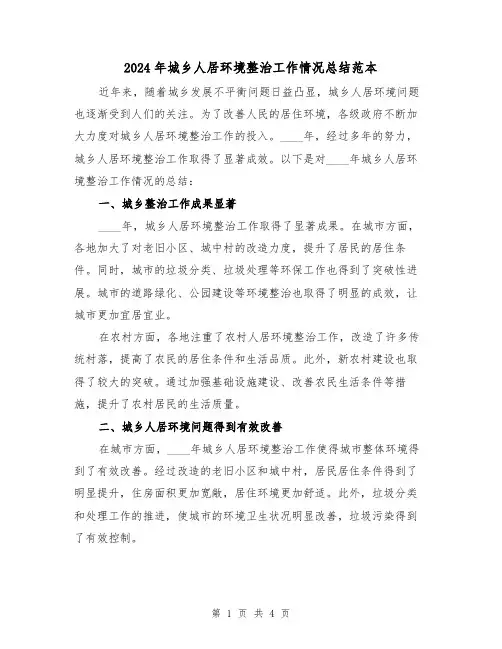 2024年城乡人居环境整治工作情况总结范本

近年来，随着城乡发展不平衡问题日益凸显，城乡人居环境问题也逐渐受到人们的关注。为了改善人民的居住环境，各级政府不断加大力度对城乡人居环境整治工作的投入。____年，经过多年的努力，城乡人居环境整治工作取得了显著成效。以下是对____年城乡人居环境整治工作情况的总结：

一、城乡整治工作成果显著

____年，城乡人居环境整治工作取得了显著成果。在城市方面，各地加大了对老旧小区、城中村的改造力度，提升了居民的居住条件。同时，城市的垃圾分类、垃圾处理等环保工作也得到了突破性进展。城市的道路绿化、公园建设等环境整治也取得了明显的成效，让城市更加宜居宜业。

在农村方面，各地注重了农村人居环境整治工作，改造了许多传统村落，提高了农民的居住条件和生活品质。此外，新农村建设也取得了较大的突破。通过加强基础设施建设、改善农民生活条件等措施，提升了农村居民的生活质量。

二、城乡人居环境问题得到有效改善

在城市方面，____年城乡人居环境整治工作使得城市整体环境得到了有效改善。经过改造的老旧小区和城中村，居民居住条件得到了明显提升，住房面积更加宽敞，居住环境更加舒适。此外，垃圾分类和处理工作的推进，使城市的环境卫生状况明显改善，垃圾污染得到了有效控制。

第 1 页 共 4 页